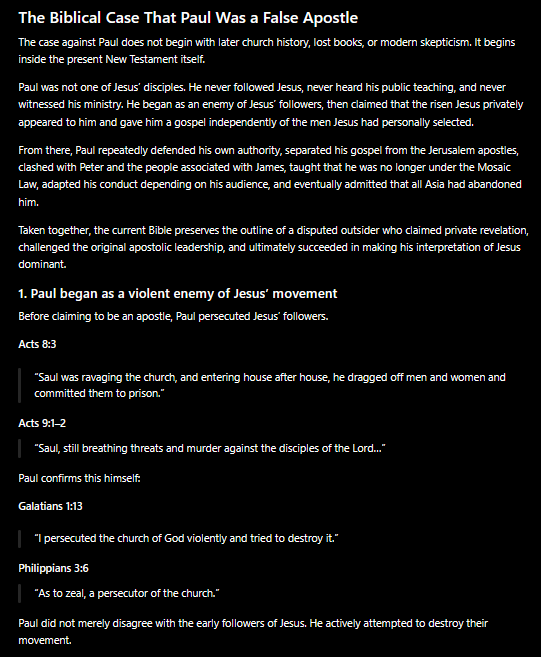 The Biblical Case That Paul Was a False Apostle

The case against Paul does not begin with later church history, lost books, or modern skepticism. It begins inside the present New Testament itself.

Paul was not one of Jesus' disciples. He never followed Jesus, never heard his public teaching, and never witnessed his ministry. He began as an enemy of Jesus' followers, then claimed that the risen Jesus privately appeared to him and gave him a gospel independently of the men Jesus had personally selected.

From there, Paul repeatedly defended his own authority, separated his gospel from the Jerusalem apostles, clashed with Peter and the people associated with James, taught that he was no longer under the Mosaic Law, adapted his conduct depending on his audience, and eventually admitted that all Asia had abandoned him.

Taken together, the current Bible preserves the outline of a disputed outsider who claimed private revelation, challenged the original apostolic leadership, and ultimately succeeded in making his interpretation of Jesus dominant.

1. Paul began as a violent enemy of Jesus' movement

Before claiming to be an apostle, Paul persecuted Jesus' followers.

Acts 8:3

"Saul was ravaging the church, and entering house after house, he dragged off men and women and committed them to prison."

Acts 9:1–2

"Saul, still breathing threats and murder against the disciples of the Lord..."

Paul confirms this himself:

Galatians 1:13

"I persecuted the church of God violently and tried to destroy it."

Philippians 3:6

"As to zeal, a persecutor of the church."

Paul did not merely disagree with the early followers of Jesus. He actively attempted to destroy their movement.